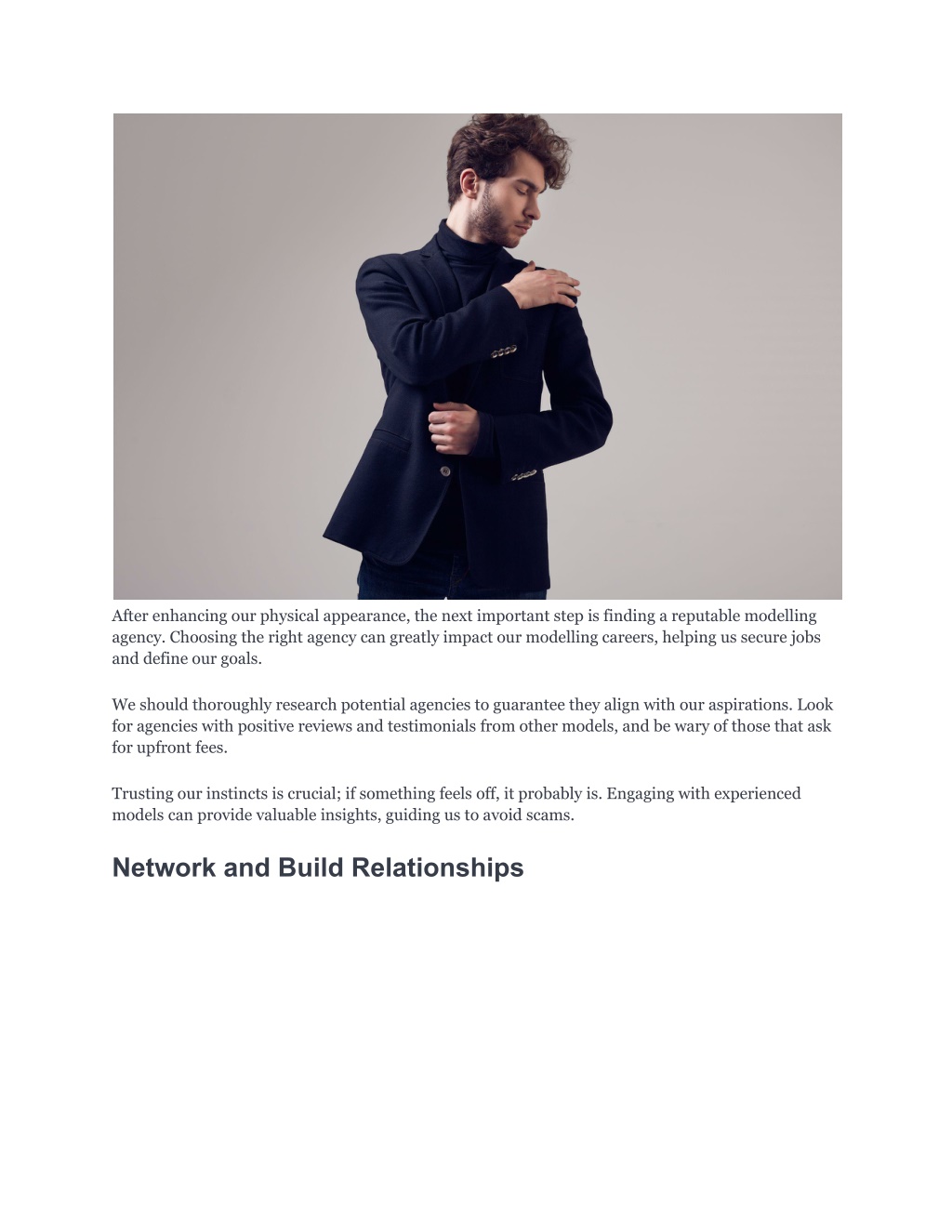 After enhancing our physical appearance, the next important step is finding a reputable modelling agency. Choosing the right agency can greatly impact our modelling careers, helping us secure jobs and define our goals.

We should thoroughly research potential agencies to guarantee they align with our aspirations. Look for agencies with positive reviews and testimonials from other models, and be wary of those that ask for upfront fees.

Trusting our instincts is crucial; if something feels off, it probably is. Engaging with experienced models can provide valuable insights, guiding us to avoid scams.

Network and Build Relationships